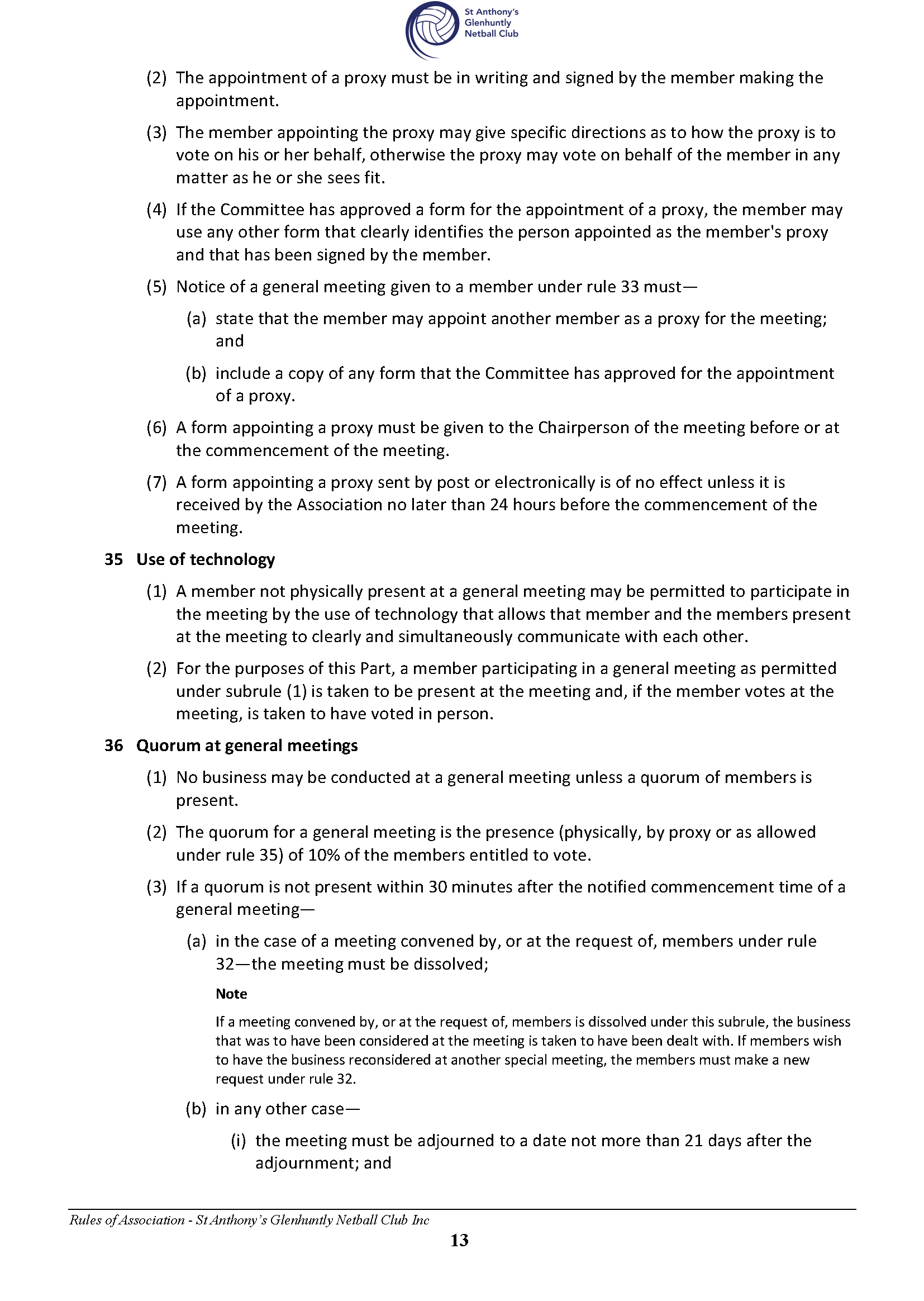 St Anthony's Glenhuntly Netball Club

(2) The appointment of a proxy must be in writing and signed by the member making the appointment.

(3) The member appointing the proxy may give specific directions as to how the proxy is to vote on his or her behalf, otherwise the proxy may vote on behalf of the member in any matter as he or she sees fit.

(4) If the Committee has approved a form for the appointment of a proxy, the member may use any other form that clearly identifies the person appointed as the member's proxy and that has been signed by the member.

(5) Notice of a general meeting given to a member under rule 33 must—

(a) state that the member may appoint another member as a proxy for the meeting; and

(b) include a copy of any form that the Committee has approved for the appointment of a proxy.

(6) A form appointing a proxy must be given to the Chairperson of the meeting before or at the commencement of the meeting.

(7) A form appointing a proxy sent by post or electronically is of no effect unless it is received by the Association no later than 24 hours before the commencement of the meeting.

35 Use of technology

(1) A member not physically present at a general meeting may be permitted to participate in the meeting by the use of technology that allows that member and the members present at the meeting to clearly and simultaneously communicate with each other.

(2) For the purposes of this Part, a member participating in a general meeting as permitted under subrule (1) is taken to be present at the meeting and, if the member votes at the meeting, is taken to have voted in person.

36 Quorum at general meetings

(1) No business may be conducted at a general meeting unless a quorum of members is present.

(2) The quorum for a general meeting is the presence (physically, by proxy or as allowed under rule 35) of 10% of the members entitled to vote.

(3) If a quorum is not present within 30 minutes after the notified commencement time of a general meeting—

(a) in the case of a meeting convened by, or at the request of, members under rule 32—the meeting must be dissolved;

Note

If a meeting convened by, or at the request of, members is dissolved under this subrule, the business that was to have been considered at the meeting is taken to have been dealt with. If members wish to have the business reconsidered at another special meeting, the members must make a new request under rule 32.

(b) in any other case—

(i) the meeting must be adjourned to a date not more than 21 days after the adjournment; and

Rules of Association - St Anthony's Glenhuntly Netball Club Inc

13